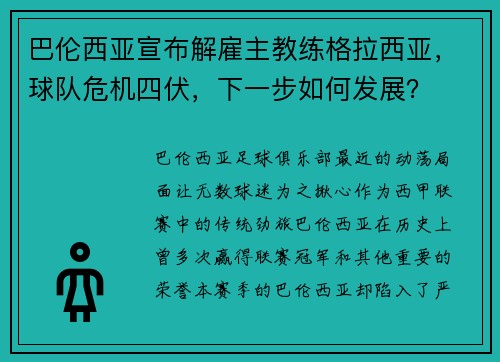 巴伦西亚宣布解雇主教练格拉西亚，球队危机四伏，下一步如何发展？

巴伦西亚足球俱乐部最近的动荡局面让无数球迷为之揪心作为西甲联赛中的传统劲旅巴伦西亚在历史上曾多次赢得联赛冠军和其他重要的荣誉本赛季的巴伦西亚却陷入了严